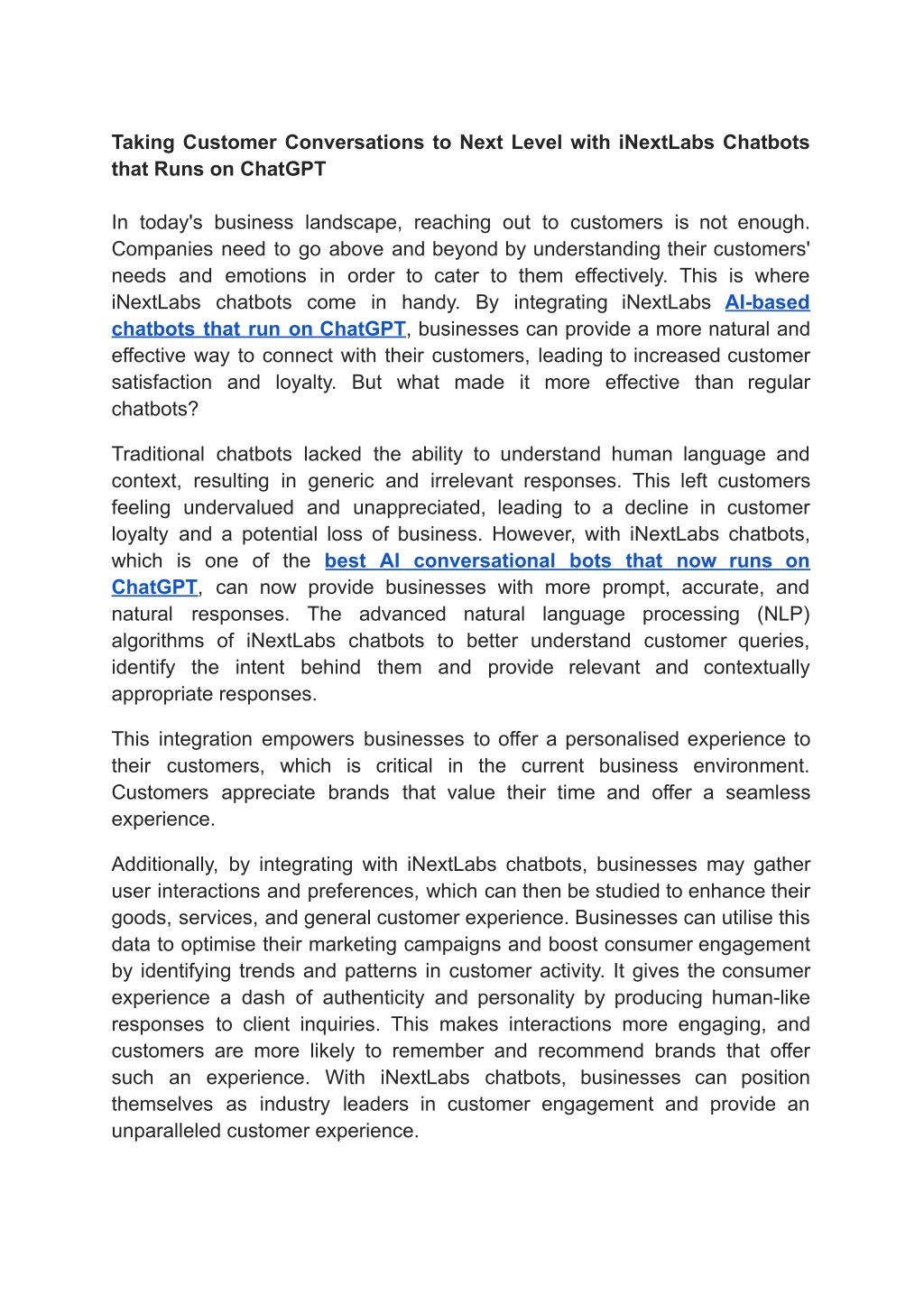 Taking Customer Conversations to Next Level with iNextLabs Chatbots that Runs on ChatGPT

In today's business landscape, reaching out to customers is not enough. Companies need to go above and beyond by understanding their customers' needs and emotions in order to cater to them effectively. This is where iNextLabs chatbots come in handy. By integrating iNextLabs AI-based chatbots that run on ChatGPT, businesses can provide a more natural and effective way to connect with their customers, leading to increased customer satisfaction and loyalty. But what made it more effective than regular chatbots?

Traditional chatbots lacked the ability to understand human language and context, resulting in generic and irrelevant responses. This left customers feeling undervalued and unappreciated, leading to a decline in customer loyalty and a potential loss of business. However, with iNextLabs chatbots, which is one of the best AI conversational bots that now runs on ChatGPT, can now provide businesses with more prompt, accurate, and natural responses. The advanced natural language processing (NLP) algorithms of iNextLabs chatbots to better understand customer queries, identify the intent behind them and provide relevant and contextually appropriate responses.

This integration empowers businesses to offer a personalised experience to their customers, which is critical in the current business environment. Customers appreciate brands that value their time and offer a seamless experience.

Additionally, by integrating with iNextLabs chatbots, businesses may gather user interactions and preferences, which can then be studied to enhance their goods, services, and general customer experience. Businesses can utilise this data to optimise their marketing campaigns and boost consumer engagement by identifying trends and patterns in customer activity. It gives the consumer experience a dash of authenticity and personality by producing human-like responses to client inquiries. This makes interactions more engaging, and customers are more likely to remember and recommend brands that offer such an experience. With iNextLabs chatbots, businesses can position themselves as industry leaders in customer engagement and provide an unparalleled customer experience.